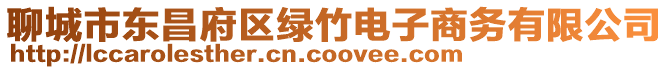 聊城市东昌府区绿竹电子商务有限公司
http://lccarolesther.cn.coovee.com